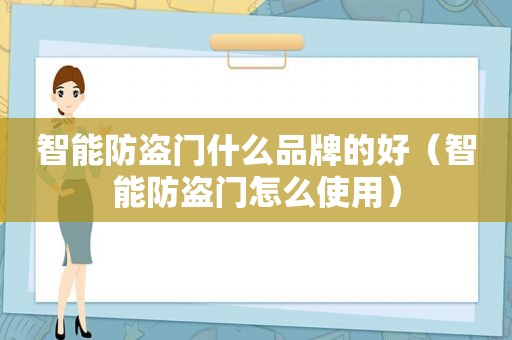 智能防盗门什么品牌的好（智能防盗门怎么使用）